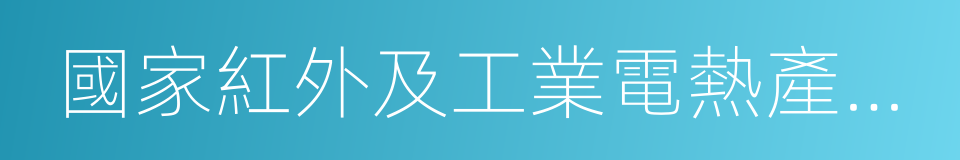 國家紅外及工業電熱產...